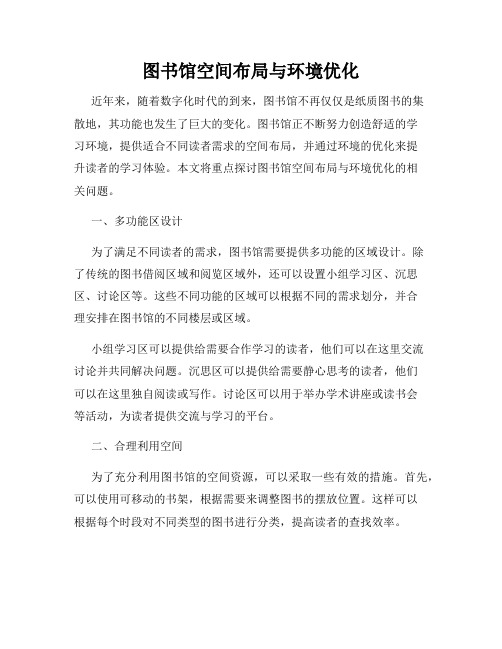 图书馆空间布局与环境优化

近年来，随着数字化时代的到来，图书馆不再仅仅是纸质图书的集散地，其功能也发生了巨大的变化。图书馆正不断努力创造舒适的学习环境，提供适合不同读者需求的空间布局，并通过环境的优化来提升读者的学习体验。本文将重点探讨图书馆空间布局与环境优化的相关问题。

一、多功能区设计

为了满足不同读者的需求，图书馆需要提供多功能的区域设计。除了传统的图书借阅区域和阅览区域外，还可以设置小组学习区、沉思区、讨论区等。这些不同功能的区域可以根据不同的需求划分，并合理安排在图书馆的不同楼层或区域。

小组学习区可以提供给需要合作学习的读者，他们可以在这里交流讨论并共同解决问题。沉思区可以提供给需要静心思考的读者，他们可以在这里独自阅读或写作。讨论区可以用于举办学术讲座或读书会等活动，为读者提供交流与学习的平台。

二、合理利用空间

为了充分利用图书馆的空间资源，可以采取一些有效的措施。首先，可以使用可移动的书架，根据需要来调整图书的摆放位置。这样可以根据每个时段对不同类型的图书进行分类，提高读者的查找效率。